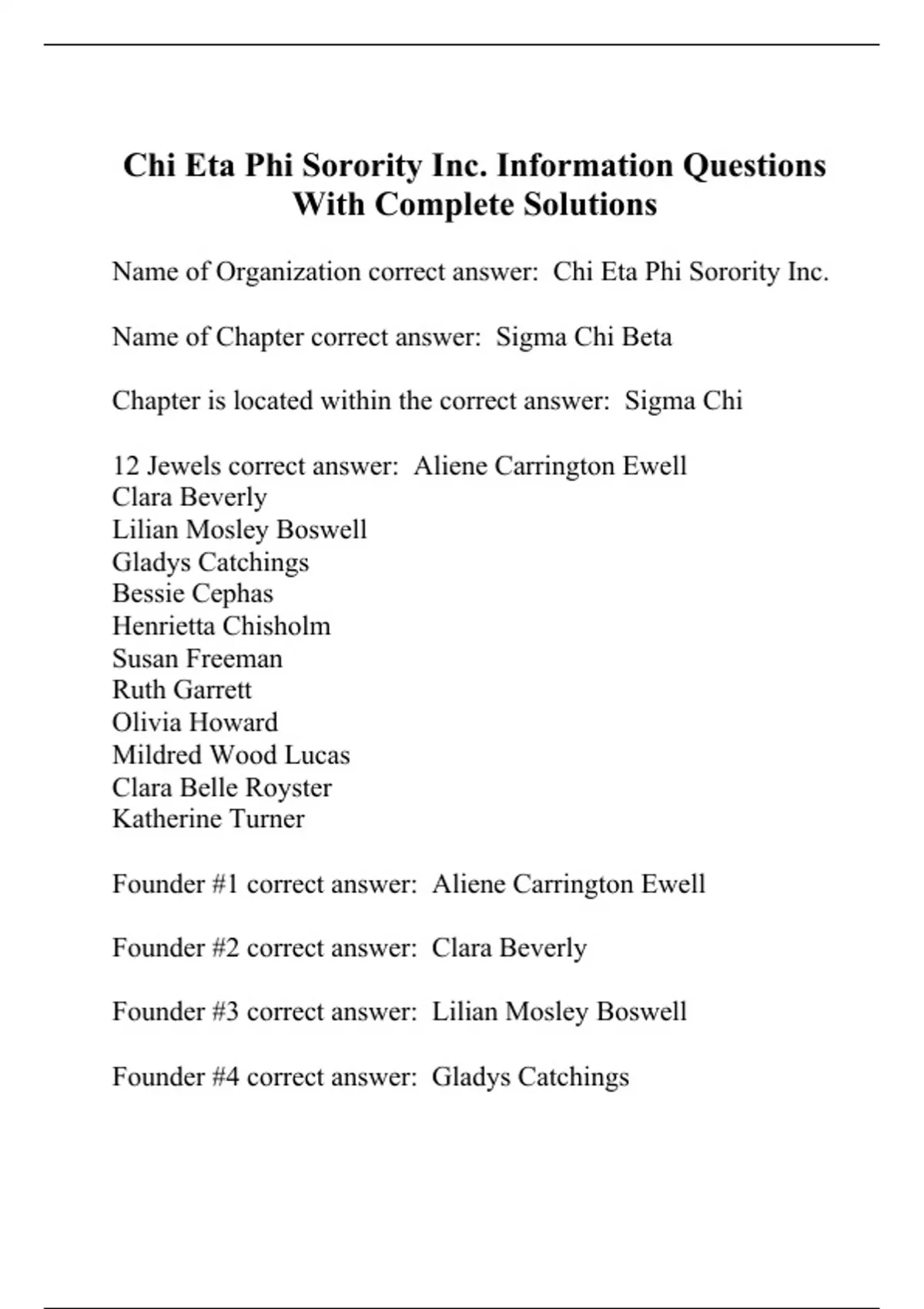 Chi Eta Phi Sorority Inc. Information Questions With Complete Solutions

Name of Organization correct answer: Chi Eta Phi Sorority Inc.

Name of Chapter correct answer: Sigma Chi Beta

Chapter is located within the correct answer: Sigma Chi

12 Jewels correct answer: Aliene Carrington Ewell
Clara Beverly
Lilian Mosley Boswell
Gladys Catchings
Bessie Cephas
Henrietta Chisholm
Susan Freeman
Ruth Garrett
Olivia Howard
Mildred Wood Lucas
Clara Belle Royster
Katherine Turner

Founder #1 correct answer: Aliene Carrington Ewell

Founder #2 correct answer: Clara Beverly

Founder #3 correct answer: Lilian Mosley Boswell

Founder #4 correct answer: Gladys Catchings